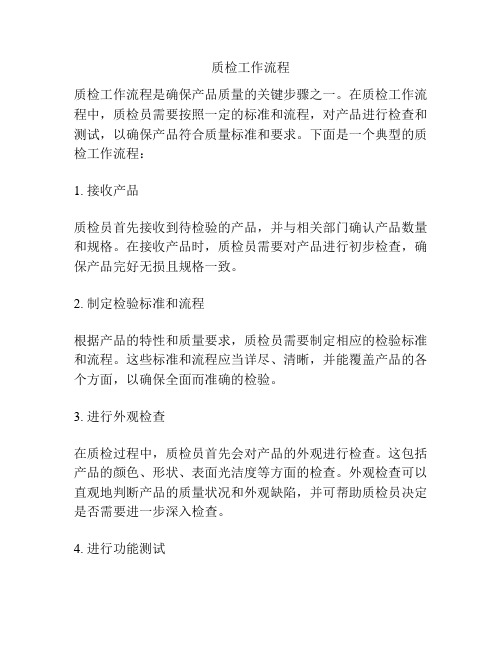 质检工作流程

质检工作流程是确保产品质量的关键步骤之一。在质检工作流程中，质检员需要按照一定的标准和流程，对产品进行检查和测试，以确保产品符合质量标准和要求。下面是一个典型的质检工作流程：

1. 接收产品

质检员首先接收到待检验的产品，并与相关部门确认产品数量和规格。在接收产品时，质检员需要对产品进行初步检查，确保产品完好无损且规格一致。

2. 制定检验标准和流程

根据产品的特性和质量要求，质检员需要制定相应的检验标准和流程。这些标准和流程应当详尽、清晰，并能覆盖产品的各个方面，以确保全面而准确的检验。

3. 进行外观检查

在质检过程中，质检员首先会对产品的外观进行检查。这包括产品的颜色、形状、表面光洁度等方面的检查。外观检查可以直观地判断产品的质量状况和外观缺陷，并可帮助质检员决定是否需要进一步深入检查。

4. 进行功能测试